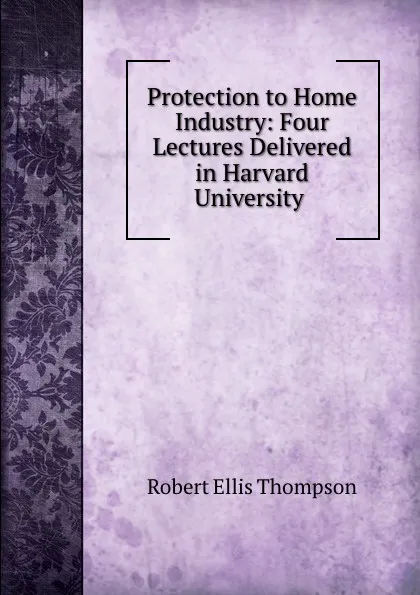 Protection to Home Industry: Four Lectures Delivered in Harvard University

Robert Ellis Thompson